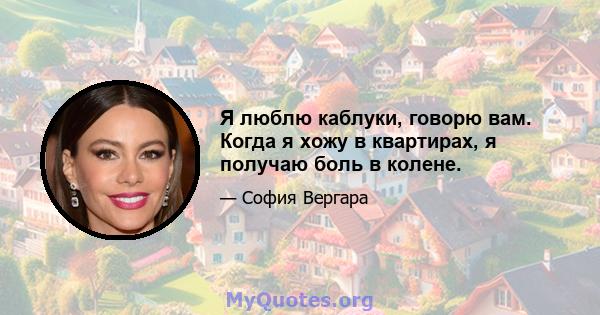 Я люблю каблуки, говорю вам. Когда я хожу в квартирах, я получаю боль в колене.

— София Вергара

MyQuotes.org